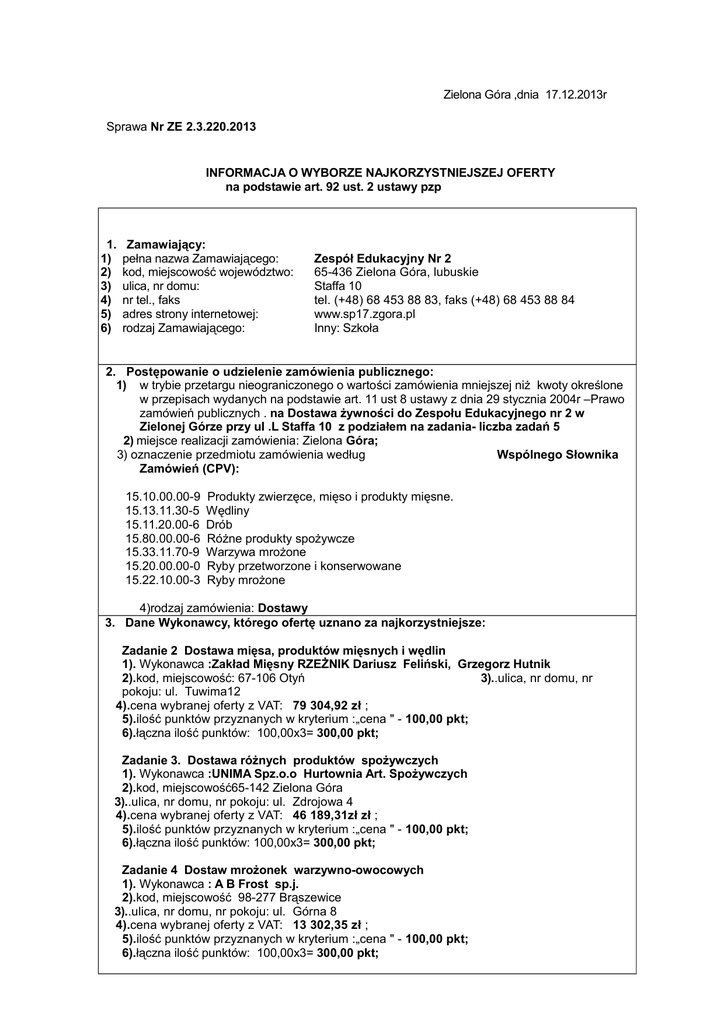 Zielona Góra ,dnia 17.12.2013r

Sprawa Nr ZE 2.3.220.2013

INFORMACJA O WYBORZE NAJKORZYSTNIEJSZEJ OFERTY
na podstawie art. 92 ust. 2 ustawy pzp

1. Zamawiający:
1) pełna nazwa Zamawiającego: Zespół Edukacyjny Nr 2
2) kod, miejscowość województwo: 65-436 Zielona Góra, lubuskie
3) ulica, nr domu: Staffa 10
4) nr tel., faks tel. (+48) 68 453 88 83, faks (+48) 68 453 88 84
5) adres strony internetowej: www.sp17.zgora.pl
6) rodzaj Zamawiającego: Inny: Szkoła

2. Postępowanie o udzielenie zamówienia publicznego:
1) w trybie przetargu nieograniczonego o wartości zamówienia mniejszej niż kwoty określone w przepisach wydanych na podstawie art. 11 ust 8 ustawy z dnia 29 stycznia 2004r –Prawo zamówień publicznych . na Dostawa żywności do Zespołu Edukacyjnego nr 2 w Zielonej Górze przy ul .L Staffa 10 z podziałem na zadania- liczba zadań 5
2) miejsce realizacji zamówienia: Zielona Góra;
3) oznaczenie przedmiotu zamówienia według Wspólnego Słownika Zamówień (CPV):

15.10.00.00-9 Produkty zwierzęce, mięso i produkty mięsne.
15.13.11.30-5 Wędliny
15.11.20.00-6 Drób
15.80.00.00-6 Różne produkty spożywcze
15.33.11.70-9 Warzywa mrożone
15.20.00.00-0 Ryby przetworzone i konserwowane
15.22.10.00-3 Ryby mrożone

4)rodzaj zamówienia: Dostawy

3. Dane Wykonawcy, którego ofertę uznano za najkorzystniejsze:

Zadanie 2 Dostawa mięsa, produktów mięsnych i wędlin
1). Wykonawca :Zakład Mięsny RZEŹNIK Dariusz Feliński, Grzegorz Hutnik
2).kod, miejscowość: 67-106 Otyń 3)..ulica, nr domu, nr pokoju: ul. Tuwima12
4).cena wybranej oferty z VAT: 79 304,92 zł ;
5).ilość punktów przyznanych w kryterium :„cena " - 100,00 pkt;
6).łączna ilość punktów: 100,00x3= 300,00 pkt;

Zadanie 3. Dostawa różnych produktów spożywczych
1). Wykonawca :UNIMA Spz.o.o Hurtownia Art. Spożywczych
2).kod, miejscowość65-142 Zielona Góra
3)..ulica, nr domu, nr pokoju: ul. Zdrojowa 4
4).cena wybranej oferty z VAT: 46 189,31zł zł ;
5).ilość punktów przyznanych w kryterium :„cena " - 100,00 pkt;
6).łączna ilość punktów: 100,00x3= 300,00 pkt;

Zadanie 4 Dostaw mrożonek warzywno-owocowych
1). Wykonawca : A B Frost sp.j.
2).kod, miejscowość 98-277 Brąszewice
3)..ulica, nr domu, nr pokoju: ul. Górna 8
4).cena wybranej oferty z VAT: 13 302,35 zł ;
5).ilość punktów przyznanych w kryterium :„cena " - 100,00 pkt;
6).łączna ilość punktów: 100,00x3= 300,00 pkt;